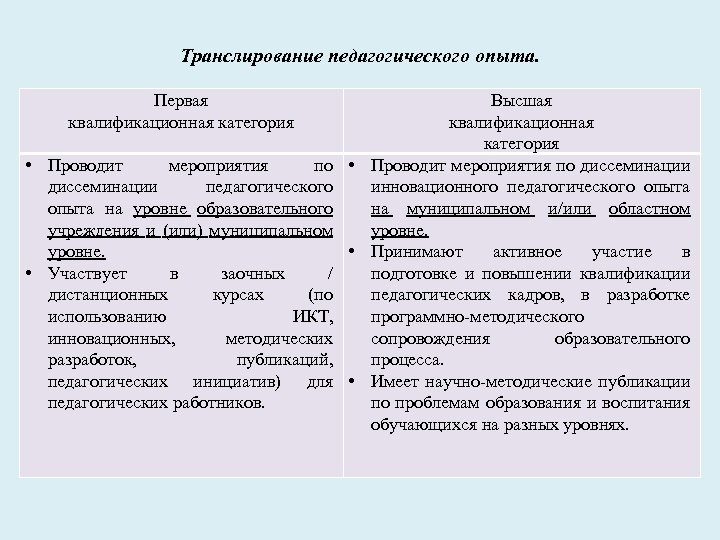 Транслирование педагогического опыта.

| Первая квалификационная категория | Высшая квалификационная категория |
|---|---|
| • Проводит мероприятия по диссеминации педагогического опыта на уровне образовательного учреждения и (или) муниципальном уровне. • Участвует в заочных / дистанционных курсах (по использованию ИКТ, инновационных, методических разработок, публикаций, педагогических инициатив) для педагогических работников. | • Проводит мероприятия по диссеминации инновационного педагогического опыта на муниципальном и/или областном уровне. • Принимают активное участие в подготовке и повышении квалификации педагогических кадров, в разработке программно-методического сопровождения образовательного процесса. • Имеет научно-методические публикации по проблемам образования и воспитания обучающихся на разных уровнях. |